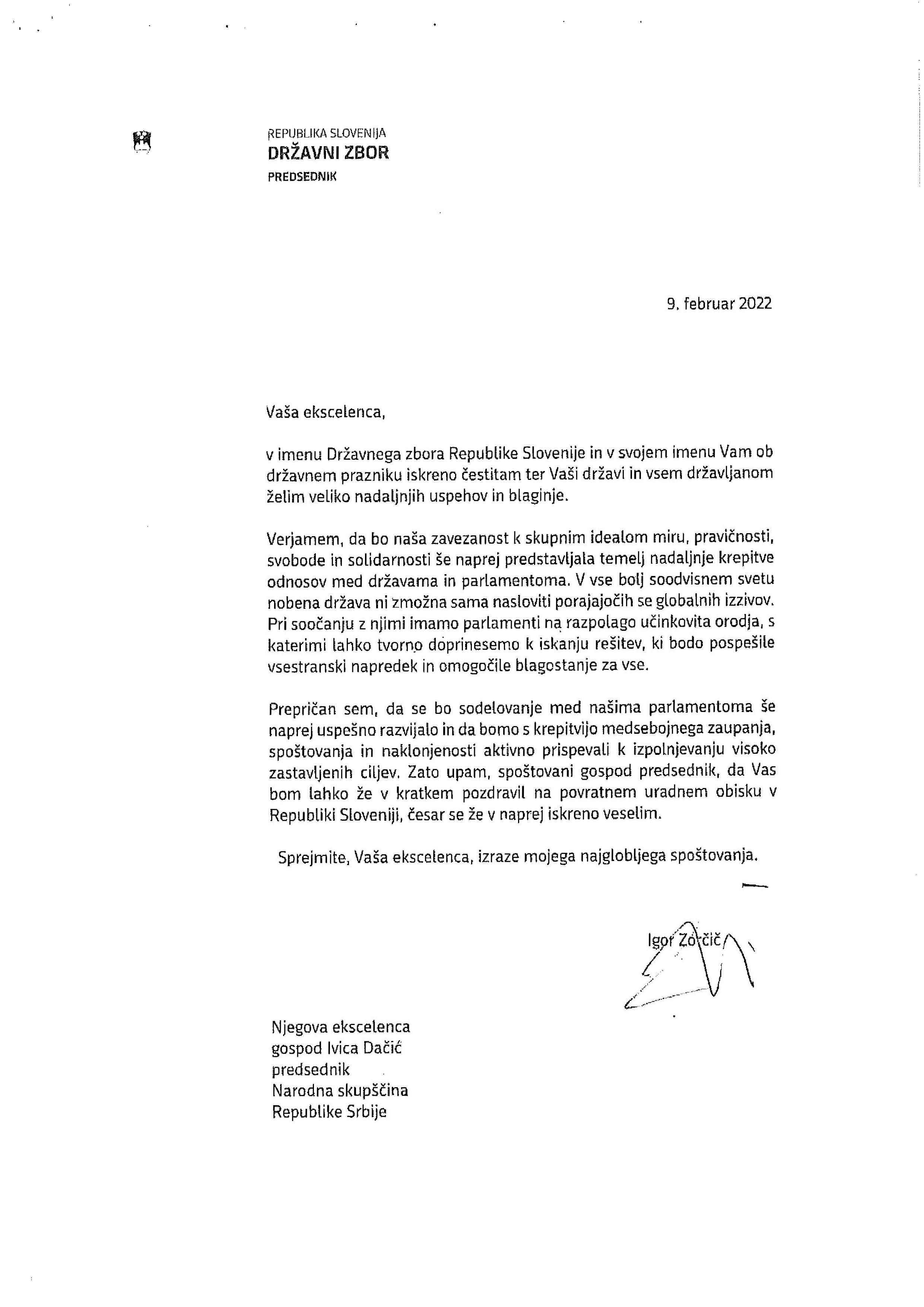 REPUBLIKA SLOVENIJA
DRŽAVNI ZBOR
PREDSEDNIK

9. februar 2022

Vaša ekscelenca,

v imenu Državnega zbora Republike Slovenije in v svojem imenu Vam ob državnem prazniku iskreno čestitam ter Vaši državi in vsem državljanom želim veliko nadaljnjih uspehov in blaginje.

Verjamem, da bo naša zavezanost k skupnim idealom miru, pravičnosti, svobode in solidarnosti še naprej predstavljala temelj nadaljnje krepitve odnosov med državama in parlamentoma. V vse bolj soodvisnem svetu nobena država ni zmožna sama nasloviti porajajočih se globalnih izzivov. Pri soočanju z njimi imamo parlamenti na razpolago učinkovita orodja, s katerimi lahko tvorno doprinesemo k iskanju rešitev, ki bodo pospešile vsestranski napredek in omogočile blagostanje za vse.

Prepričan sem, da se bo sodelovanje med našima parlamentoma še naprej uspešno razvijalo in da bomo s krepitvijo medsebojnega zaupanja, spoštovanja in naklonjenosti aktivno prispevali k izpolnjevanju visoko zastavljenih ciljev. Zato upam, spoštovani gospod predsednik, da Vas bom lahko že v kratkem pozdravil na povratnem uradnem obisku v Republiki Sloveniji, česar se že v naprej iskreno veselim.

Sprejmite, Vaša ekscelenca, izraze mojega najglobljega spoštovanja.

Igor Zorčič

Njegova ekscelenca
gospod Ivica Dačić
predsednik
Narodna skupščina
Republike Srbije